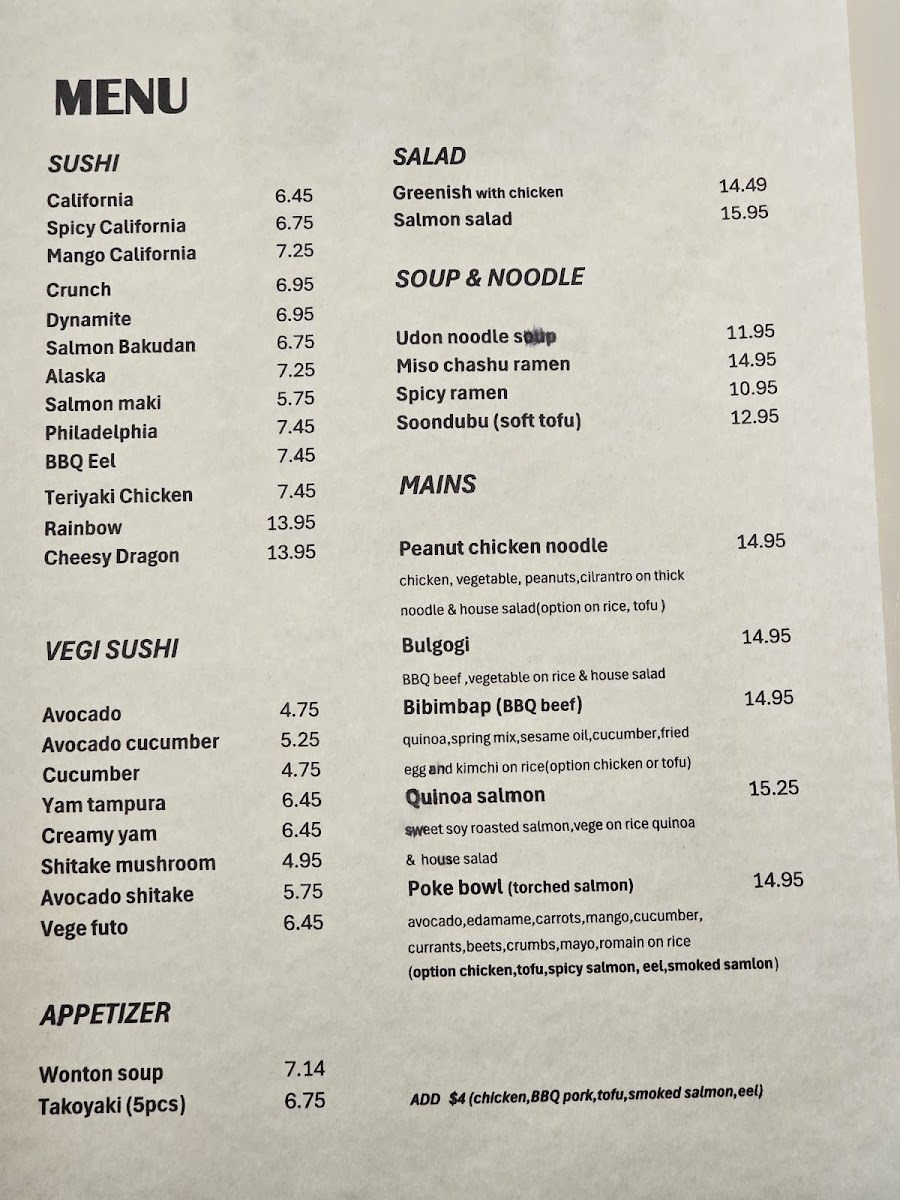 MENU

SUSHI

| | |
|---|---|
| California | 6.45 |
| Spicy California | 6.75 |
| Mango California | 7.25 |
| Crunch | 6.95 |
| Dynamite | 6.95 |
| Salmon Bakudan | 6.75 |
| Alaska | 7.25 |
| Salmon maki | 5.75 |
| Philadelphia | 7.45 |
| BBQ Eel | 7.45 |
| Teriyaki Chicken | 7.45 |
| Rainbow | 13.95 |
| Cheesy Dragon | 13.95 |

VEGI SUSHI

| | |
|---|---|
| Avocado | 4.75 |
| Avocado cucumber | 5.25 |
| Cucumber | 4.75 |
| Yam tampura | 6.45 |
| Creamy yam | 6.45 |
| Shitake mushroom | 4.95 |
| Avocado shitake | 5.75 |
| Vege futo | 6.45 |

APPETIZER

| | |
|---|---|
| Wonton soup | 7.14 |
| Takoyaki (5pcs) | 6.75 |

SALAD

| | |
|---|---|
| Greenish with chicken | 14.49 |
| Salmon salad | 15.95 |

SOUP & NOODLE

| | |
|---|---|
| Udon noodle soup | 11.95 |
| Miso chashu ramen | 14.95 |
| Spicy ramen | 10.95 |
| Soondubu (soft tofu) | 12.95 |

MAINS

Peanut chicken noodle 14.95
chicken, vegetable, peanuts,cilrantro on thick noodle & house salad(option on rice, tofu )

Bulgogi 14.95
BBQ beef ,vegetable on rice & house salad

Bibimbap (BBQ beef) 14.95
quinoa,spring mix,sesame oil,cucumber,fried egg and kimchi on rice(option chicken or tofu)

Quinoa salmon 15.25
sweet soy roasted salmon,vege on rice quinoa & house salad

Poke bowl (torched salmon) 14.95
avocado,edamame,carrots,mango,cucumber, currants,beets,crumbs,mayo,romain on rice
(option chicken,tofu,spicy salmon, eel,smoked samlon)

ADD $4 (chicken,BBQ pork,tofu,smoked salmon,eel)